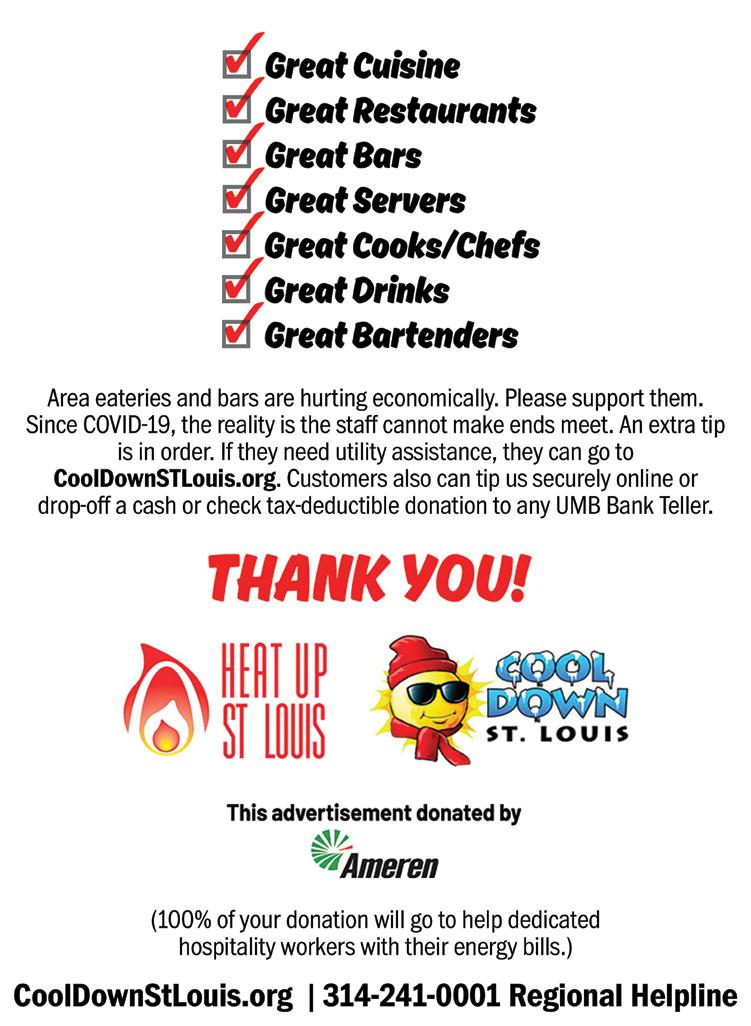 ☑ Great Cuisine
☑ Great Restaurants
☑ Great Bars
☑ Great Servers
☑ Great Cooks/Chefs
☑ Great Drinks
☑ Great Bartenders

Area eateries and bars are hurting economically. Please support them. Since COVID-19, the reality is the staff cannot make ends meet. An extra tip is in order. If they need utility assistance, they can go to CoolDownSTLouis.org. Customers also can tip us securely online or drop-off a cash or check tax-deductible donation to any UMB Bank Teller.

THANK YOU!

HEAT UP
ST LOUIS

COOL
DOWN
ST. LOUIS

This advertisement donated by

Ameren

(100% of your donation will go to help dedicated hospitality workers with their energy bills.)

CoolDownStLouis.org | 314-241-0001 Regional Helpline